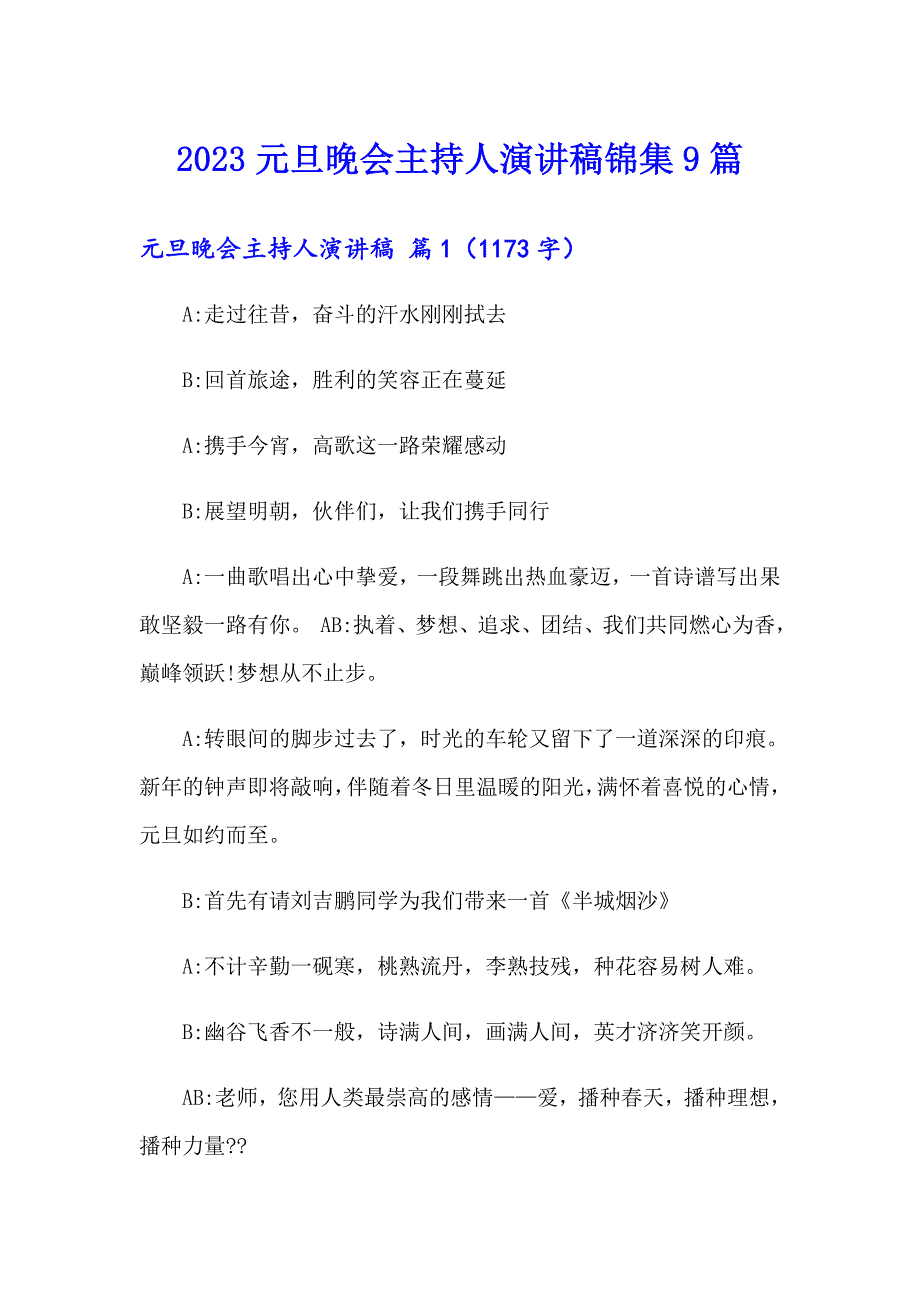 2023 元旦晚会主持人演讲稿锦集 9 篇

元旦晚会主持人演讲稿 篇 1（1173 字）

A:走过往昔，奋斗的汗水刚刚拭去

B:回首旅途，胜利的笑容正在蔓延

A:携手今宵，高歌这一路荣耀感动

B:展望明朝，伙伴们，让我们携手同行

A:一曲歌唱出心中挚爱，一段舞跳出热血豪迈，一首诗谱写出果敢坚毅一路有你。 AB:执着、梦想、追求、团结、我们共同燃心为香，巅峰领跃!梦想从不止步。

A:转眼间的脚步过去了，时光的车轮又留下了一道深深的印痕。新年的钟声即将敲响，伴随着冬日里温暖的阳光，满怀着喜悦的心情，元旦如约而至。

B:首先有请刘吉鹏同学为我们带来一首《半城烟沙》

A:不计辛勤一砚寒，桃熟流丹，李熟技残，种花容易树人难。

B:幽谷飞香不一般，诗满人间，画满人间，英才济济笑开颜。

AB:老师，您用人类最崇高的感情——爱，播种春天，播种理想，播种力量??